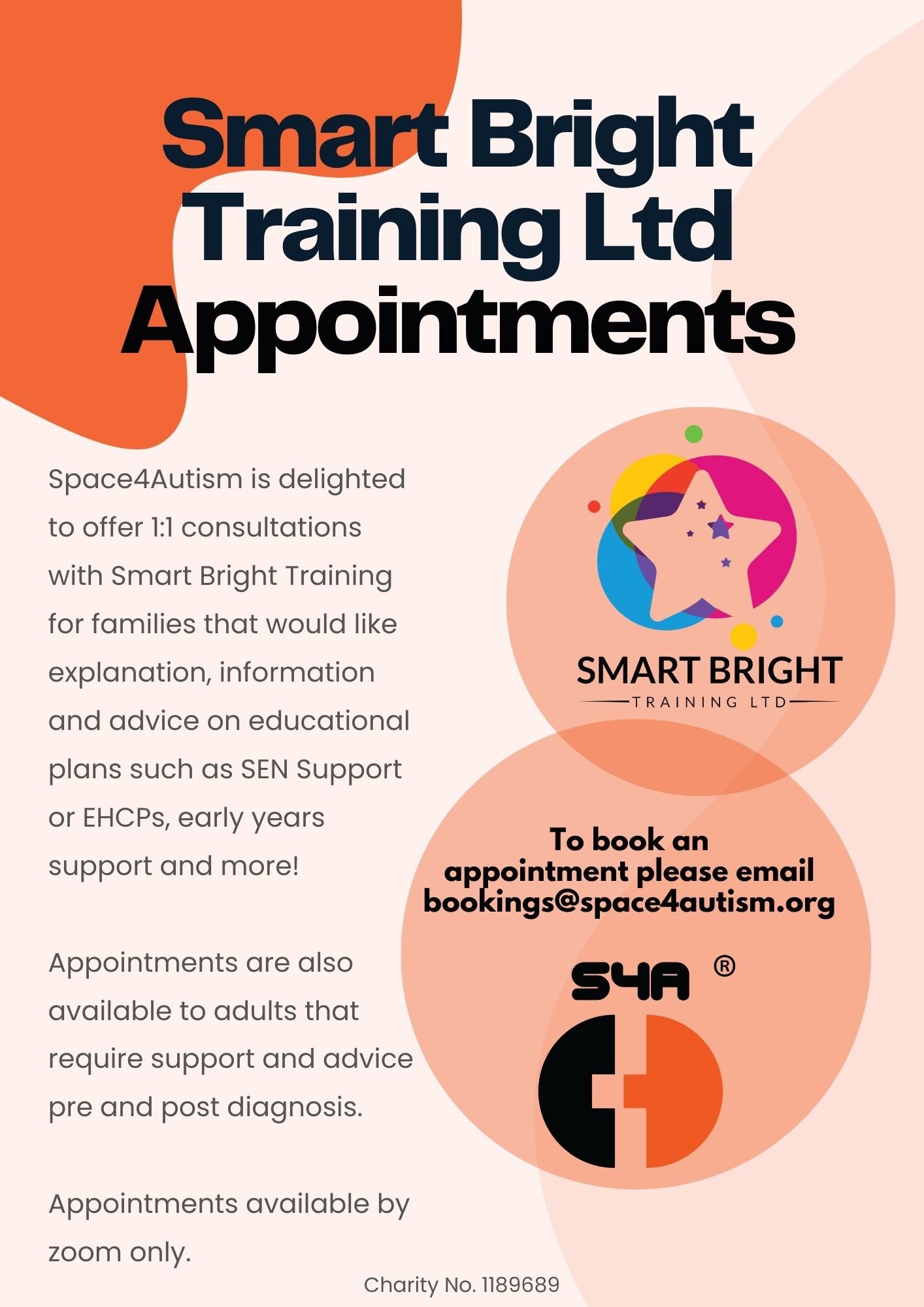 Smart Bright Training Ltd Appointments

Space4Autism is delighted to offer 1:1 consultations with Smart Bright Training for families that would like explanation, information and advice on educational plans such as SEN Support or EHCPs, early years support and more!

Appointments are also available to adults that require support and advice pre and post diagnosis.

Appointments available by zoom only.

SMART BRIGHT
TRAINING LTD

To book an appointment please email bookings@space4autism.org

S4A ®

Charity No. 1189689